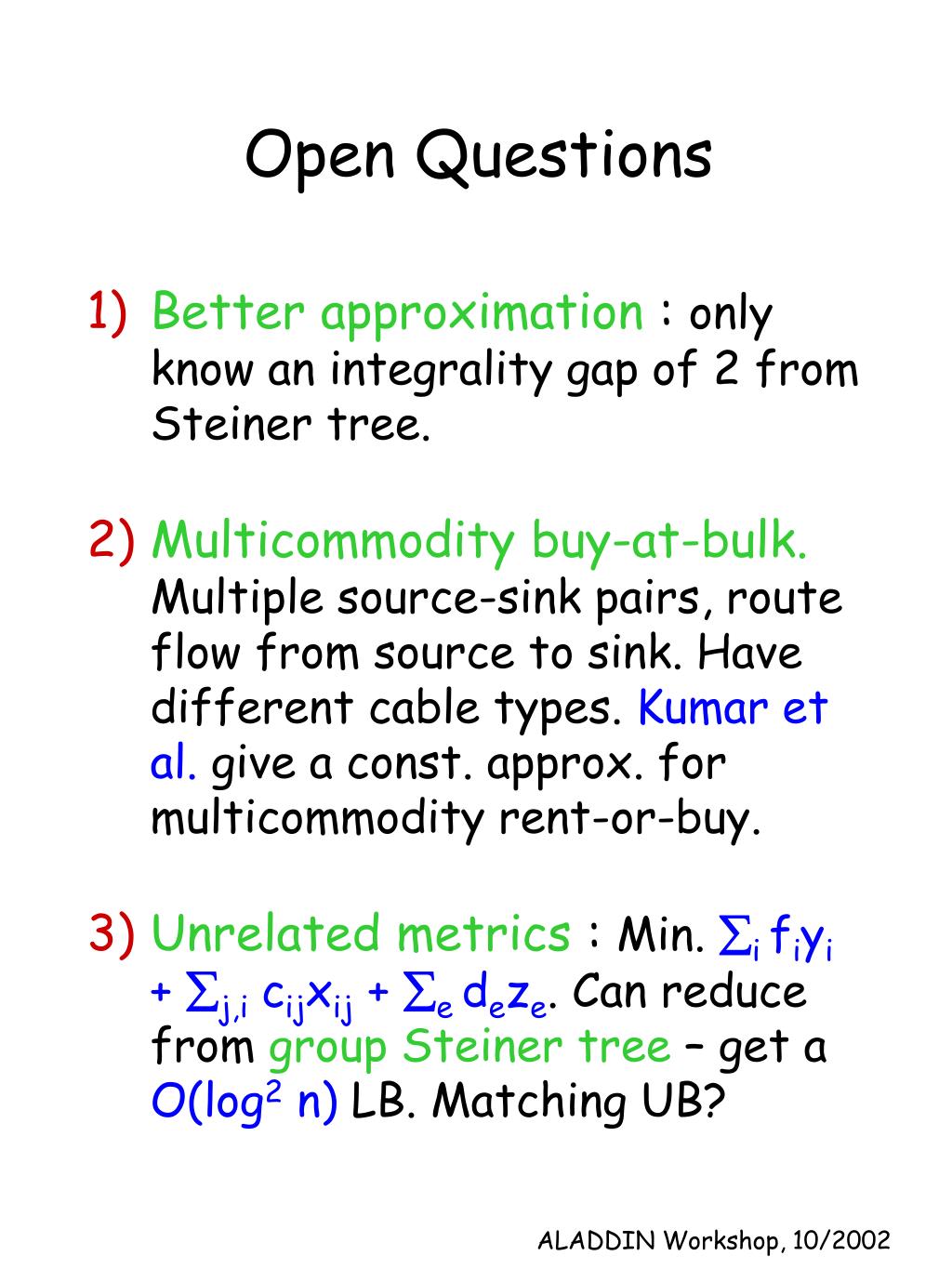 Open Questions

1) Better approximation : only know an integrality gap of 2 from Steiner tree.

2) Multicommodity buy-at-bulk. Multiple source-sink pairs, route flow from source to sink. Have different cable types. Kumar et al. give a const. approx. for multicommodity rent-or-buy.

3) Unrelated metrics : Min. $\sum_i f_i y_i + \sum_{j,i} c_{ij} x_{ij} + \sum_e d_e z_e$. Can reduce from group Steiner tree – get a $O(\log^2 n)$ LB. Matching UB?

ALADDIN Workshop, 10/2002